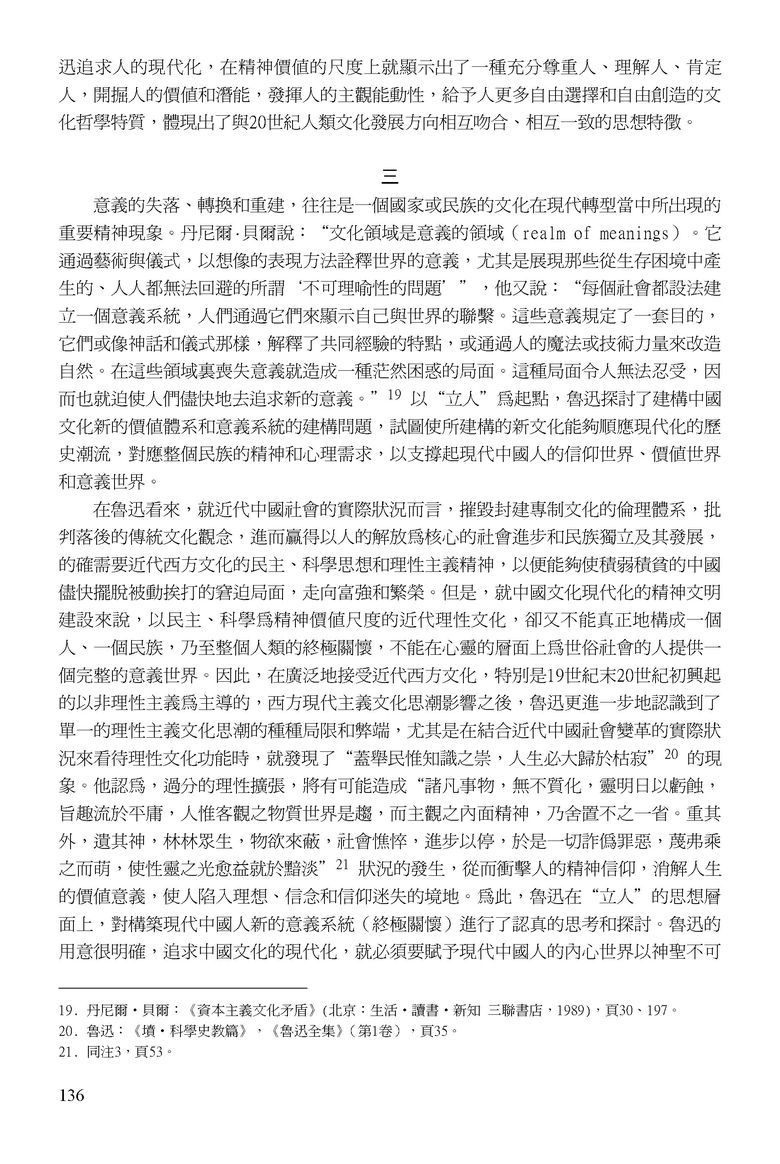 迅追求人的現代化，在精神價值的尺度上就顯示出了一種充分尊重人、理解人、肯定人，開掘人的價值和潛能，發揮人的主觀能動性，給予人更多自由選擇和自由創造的文化哲學特質，體現出了與20世紀人類文化發展方向相互吻合、相互一致的思想特徵。

三

意義的失落、轉換和重建，往往是一個國家或民族的文化在現代轉型當中所出現的重要精神現象。丹尼爾·貝爾說：“文化領域是意義的領域（realm of meanings）。它通過藝術與儀式，以想像的表現方法詮釋世界的意義，尤其是展現那些從生存困境中產生的、人人都無法回避的所謂‘不可理喻性的問題’”，他又說：“每個社會都設法建立一個意義系統，人們通過它們來顯示自己與世界的聯繫。這些意義規定了一套目的，它們或像神話和儀式那樣，解釋了共同經驗的特點，或通過人的魔法或技術力量來改造自然。在這些領域裏喪失意義就造成一種茫然困惑的局面。這種局面令人無法忍受，因而也就迫使人們儘快地去追求新的意義。”$^{19}$ 以“立人”爲起點，魯迅探討了建構中國文化新的價值體系和意義系統的建構問題，試圖使所建構的新文化能夠順應現代化的歷史潮流，對應整個民族的精神和心理需求，以支撐起現代中國人的信仰世界、價值世界和意義世界。

在魯迅看來，就近代中國社會的實際狀況而言，摧毀封建專制文化的倫理體系，批判落後的傳統文化觀念，進而贏得以人的解放爲核心的社會進步和民族獨立及其發展，的確需要近代西方文化的民主、科學思想和理性主義精神，以便能夠使積弱積貧的中國儘快擺脫被動挨打的窘迫局面，走向富強和繁榮。但是，就中國文化現代化的精神文明建設來說，以民主、科學爲精神價值尺度的近代理性文化，卻又不能真正地構成一個人、一個民族，乃至整個人類的終極關懷，不能在心靈的層面上爲世俗社會的人提供一個完整的意義世界。因此，在廣泛地接受近代西方文化，特別是19世紀末20世紀初興起的以非理性主義爲主導的，西方現代主義文化思潮影響之後，魯迅更進一步地認識到了單一的理性主義文化思潮的種種局限和弊端，尤其是在結合近代中國社會變革的實際狀況來看待理性文化功能時，就發現了“蓋舉民惟知識之崇，人生必大歸於枯寂”$^{20}$ 的現象。他認爲，過分的理性擴張，將有可能造成“諸凡事物，無不質化，靈明日以虧蝕，旨趣流於平庸，人惟客觀之物質世界是趨，而主觀之內面精神，乃舍置不之一省。重其外，遺其神，林林眾生，物欲來蔽，社會憔悴，進步以停，於是一切詐僞罪惡，蔑弗乘之而萌，使性靈之光愈益就於黯淡”$^{21}$ 狀況的發生，從而衝擊人的精神信仰，消解人生的價值意義，使人陷入理想、信念和信仰迷失的境地。爲此，魯迅在“立人”的思想層面上，對構築現代中國人新的意義系統（終極關懷）進行了認真的思考和探討。魯迅的用意很明確，追求中國文化的現代化，就必須要賦予現代中國人的內心世界以神聖不可

19．丹尼爾·貝爾：《資本主義文化矛盾》(北京：生活·讀書·新知 三聯書店，1989)，頁30、197。
20．魯迅：《墳·科學史教篇》，《魯迅全集》〔第1卷〕，頁35。
21．同注3，頁53。

136